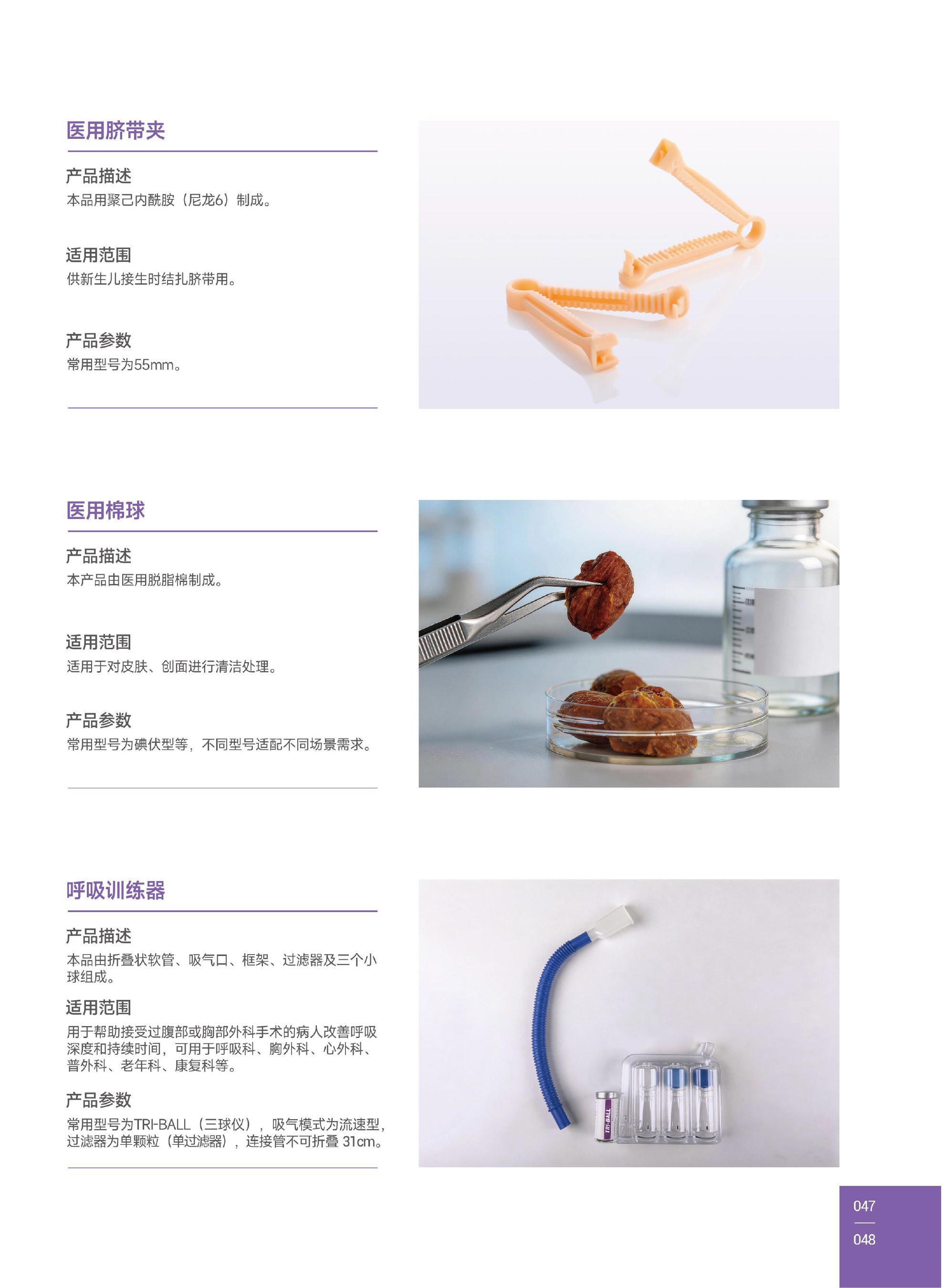 医用脐带夹

产品描述
本品用聚己内酰胺（尼龙6）制成。

适用范围
供新生儿接生时结扎脐带用。

产品参数
常用型号为55mm。

医用棉球

产品描述
本产品由医用脱脂棉制成。

适用范围
适用于对皮肤、创面进行清洁处理。

产品参数
常用型号为碘伏型等，不同型号适配不同场景需求。

呼吸训练器

产品描述
本品由折叠状软管、吸气口、框架、过滤器及三个小球组成。

适用范围
用于帮助接受过腹部或胸部外科手术的病人改善呼吸深度和持续时间，可用于呼吸科、胸外科、心外科、普外科、老年科、康复科等。

产品参数
常用型号为TRI-BALL（三球仪），吸气模式为流速型，过滤器为单颗粒（单过滤器），连接管不可折叠31cm。

047
048